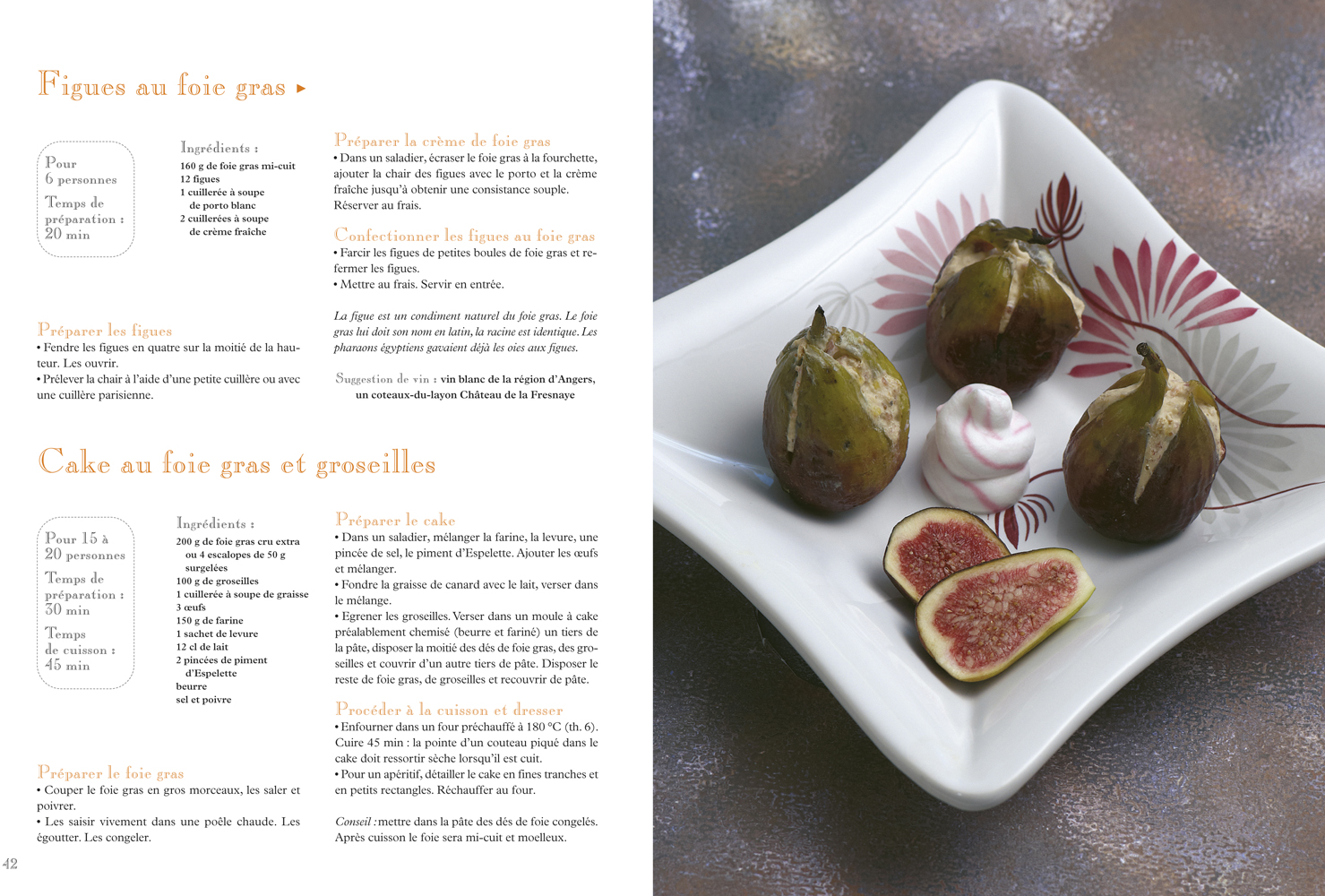 Figues au foie gras ▸

Pour 6 personnes
Temps de préparation : 20 min

Ingrédients :
160 g de foie gras mi-cuit
12 figues
1 cuillerée à soupe de porto blanc
2 cuillerées à soupe de crème fraîche

Préparer les figues
• Fendre les figues en quatre sur la moitié de la hauteur. Les ouvrir.
• Prélever la chair à l'aide d'une petite cuillère ou avec une cuillère parisienne.

Préparer la crème de foie gras
• Dans un saladier, écraser le foie gras à la fourchette, ajouter la chair des figues avec le porto et la crème fraîche jusqu'à obtenir une consistance souple. Réserver au frais.

Confectionner les figues au foie gras
• Farcir les figues de petites boules de foie gras et refermer les figues.
• Mettre au frais. Servir en entrée.

La figue est un condiment naturel du foie gras. Le foie gras lui doit son nom en latin, la racine est identique. Les pharaons égyptiens gavaient déjà les oies aux figues.

Suggestion de vin : vin blanc de la région d'Angers, un coteaux-du-layon Château de la Fresnaye

Cake au foie gras et groseilles

Pour 15 à 20 personnes
Temps de préparation : 30 min
Temps de cuisson : 45 min

Ingrédients :
200 g de foie gras cru extra ou 4 escalopes de 50 g surgelées
100 g de groseilles
1 cuillerée à soupe de graisse
3 œufs
150 g de farine
1 sachet de levure
12 cl de lait
2 pincées de piment d'Espelette
beurre
sel et poivre

Préparer le foie gras
• Couper le foie gras en gros morceaux, les saler et poivrer.
• Les saisir vivement dans une poêle chaude. Les égoutter. Les congeler.

Préparer le cake
• Dans un saladier, mélanger la farine, la levure, une pincée de sel, le piment d'Espelette. Ajouter les œufs et mélanger.
• Fondre la graisse de canard avec le lait, verser dans le mélange.
• Egrener les groseilles. Verser dans un moule à cake préalablement chemisé (beurre et fariné) un tiers de la pâte, disposer la moitié des dés de foie gras, des groseilles et couvrir d'un autre tiers de pâte. Disposer le reste de foie gras, de groseilles et recouvrir de pâte.

Procéder à la cuisson et dresser
• Enfourner dans un four préchauffé à 180 °C (th. 6). Cuire 45 min : la pointe d'un couteau piqué dans le cake doit ressortir sèche lorsqu'il est cuit.
• Pour un apéritif, détailler le cake en fines tranches et en petits rectangles. Réchauffer au four.

Conseil : mettre dans la pâte des dés de foie congelés. Après cuisson le foie sera mi-cuit et moelleux.

42